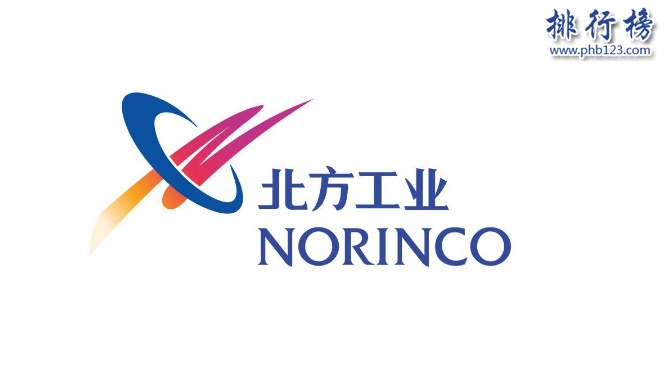 排行榜
www.phb123.com

北方工业
NORINCO